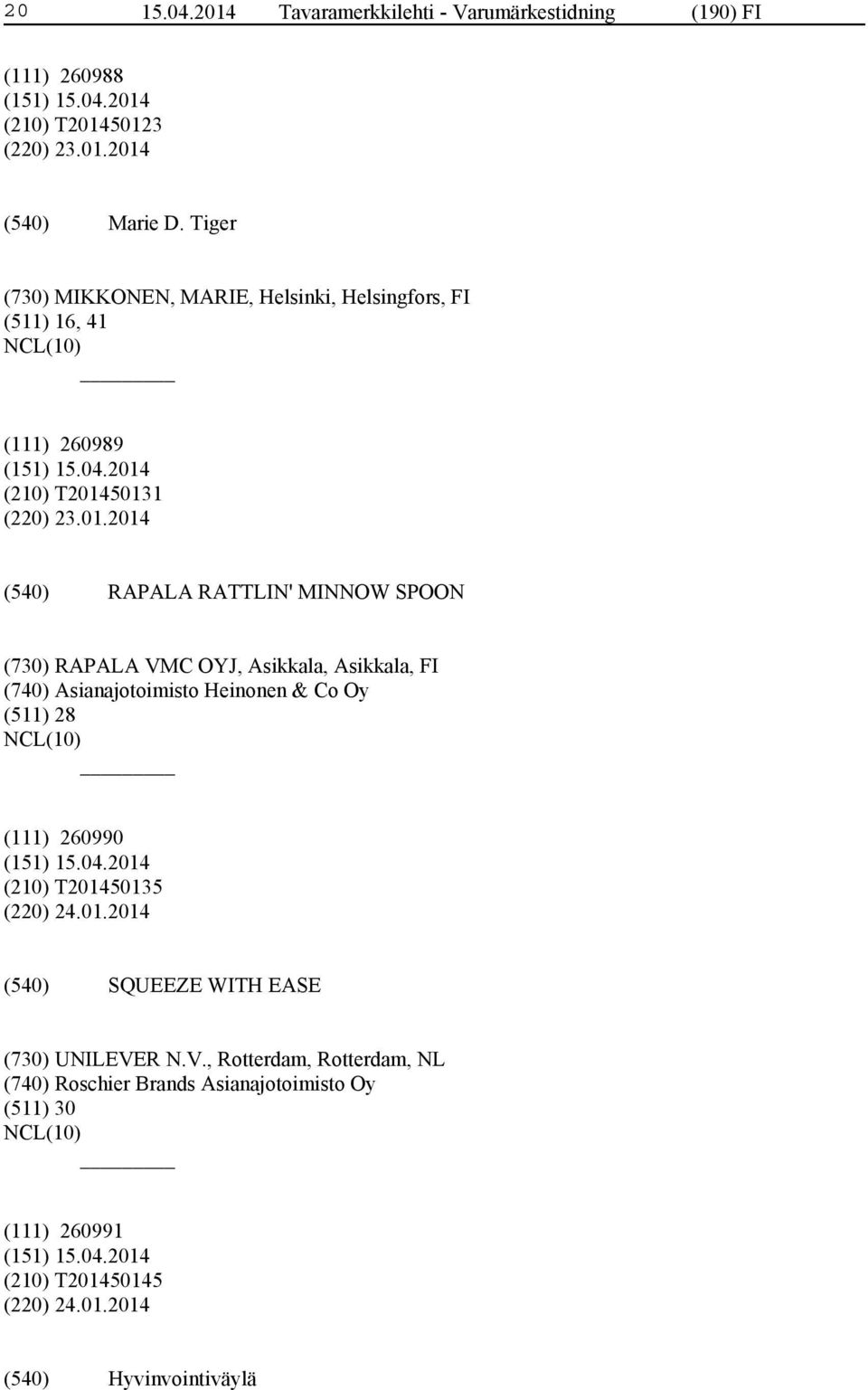 20 15.04.2014 Tavaramerkkilehti - Varumärkestidning (190) FI

(111) 260988
(151) 15.04.2014
(210) T201450123
(220) 23.01.2014

(540) Marie D. Tiger

(730) MIKKONEN, MARIE, Helsinki, Helsingfors, FI
(511) 16, 41
NCL(10)

(111) 260989
(151) 15.04.2014
(210) T201450131
(220) 23.01.2014

(540) RAPALA RATTLIN' MINNOW SPOON

(730) RAPALA VMC OYJ, Asikkala, Asikkala, FI
(740) Asianajotoimisto Heinonen & Co Oy
(511) 28
NCL(10)

(111) 260990
(151) 15.04.2014
(210) T201450135
(220) 24.01.2014

(540) SQUEEZE WITH EASE

(730) UNILEVER N.V., Rotterdam, Rotterdam, NL
(740) Roschier Brands Asianajotoimisto Oy
(511) 30
NCL(10)

(111) 260991
(151) 15.04.2014
(210) T201450145
(220) 24.01.2014

(540) Hyvinvointiväylä